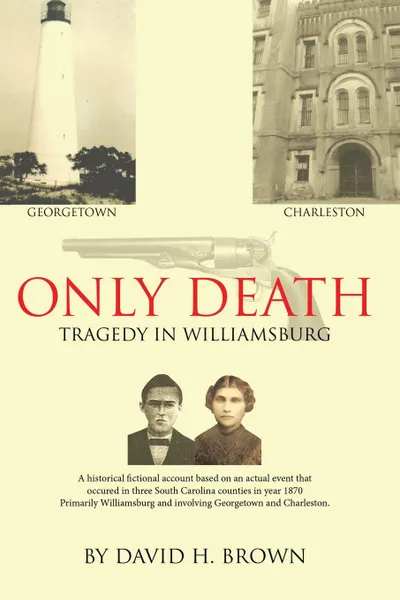 GEORGETOWN

CHARLESTON

ONLY DEATH

TRAGEDY IN WILLIAMSBURG

A historical fictional account based on an actual event that occured in three South Carolina counties in year 1870 Primarily Williamsburg and involving Georgetown and Charleston.

BY DAVID H. BROWN